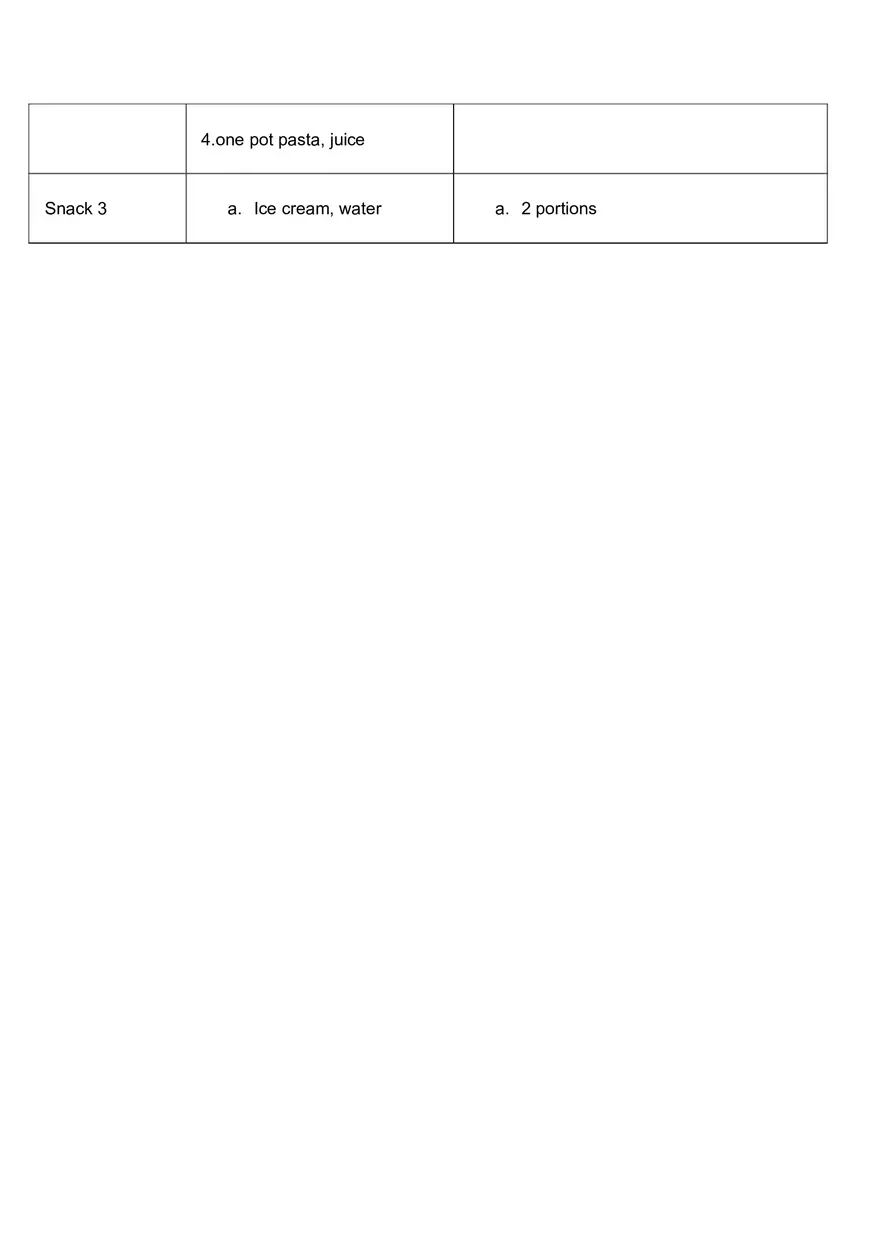 | | 4.one pot pasta, juice | |
|---|---|---|
| Snack 3 | a. Ice cream, water | a. 2 portions |